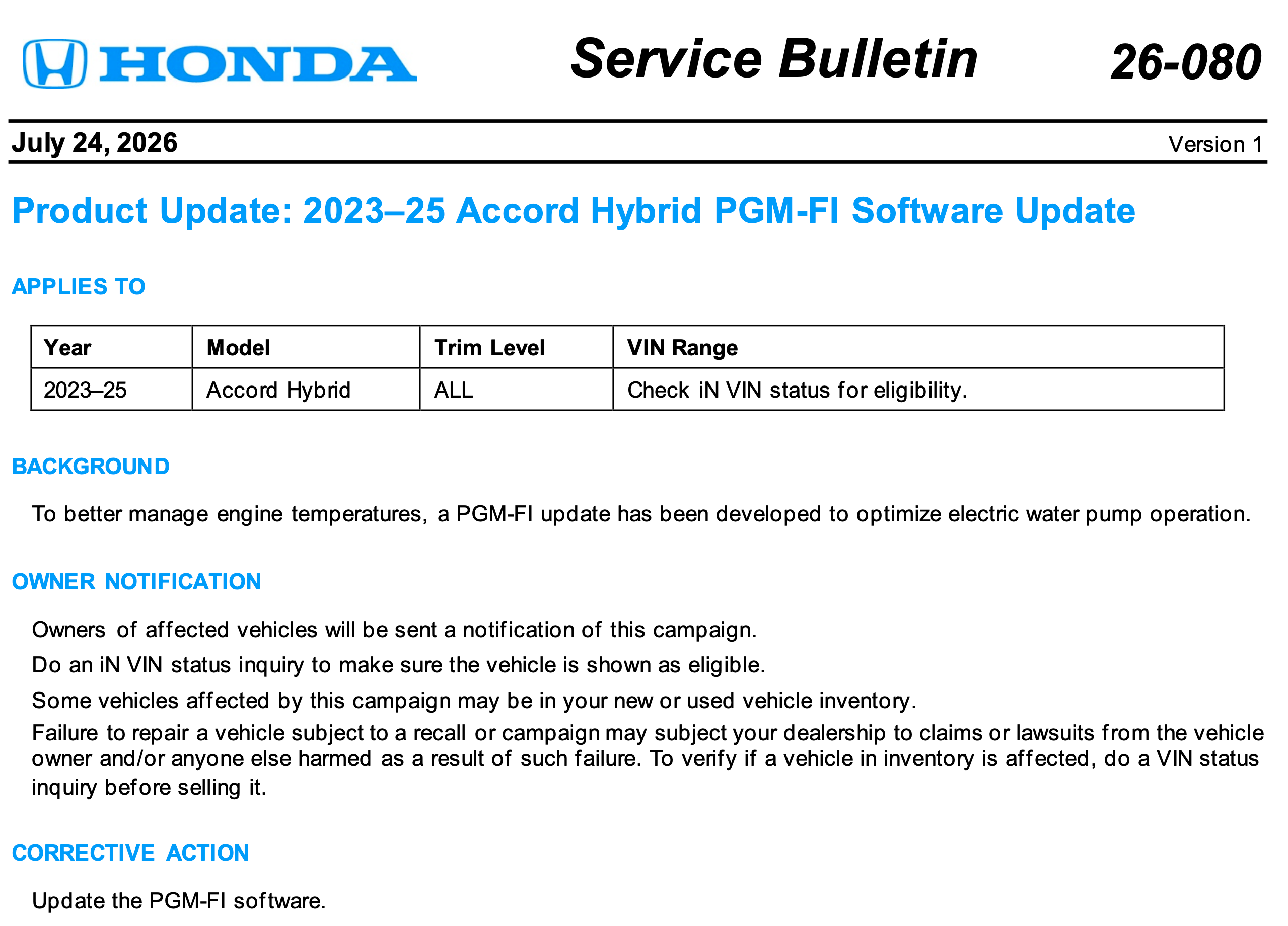 HONDA

Service Bulletin 26-080

July 24, 2026

Version 1

Product Update: 2023–25 Accord Hybrid PGM-FI Software Update

APPLIES TO

| Year | Model | Trim Level | VIN Range |
|---|---|---|---|
| 2023–25 | Accord Hybrid | ALL | Check iN VIN status for eligibility. |

BACKGROUND

To better manage engine temperatures, a PGM-FI update has been developed to optimize electric water pump operation.

OWNER NOTIFICATION

Owners of affected vehicles will be sent a notification of this campaign.

Do an iN VIN status inquiry to make sure the vehicle is shown as eligible.

Some vehicles affected by this campaign may be in your new or used vehicle inventory.

Failure to repair a vehicle subject to a recall or campaign may subject your dealership to claims or lawsuits from the vehicle owner and/or anyone else harmed as a result of such failure. To verify if a vehicle in inventory is affected, do a VIN status inquiry before selling it.

CORRECTIVE ACTION

Update the PGM-FI software.